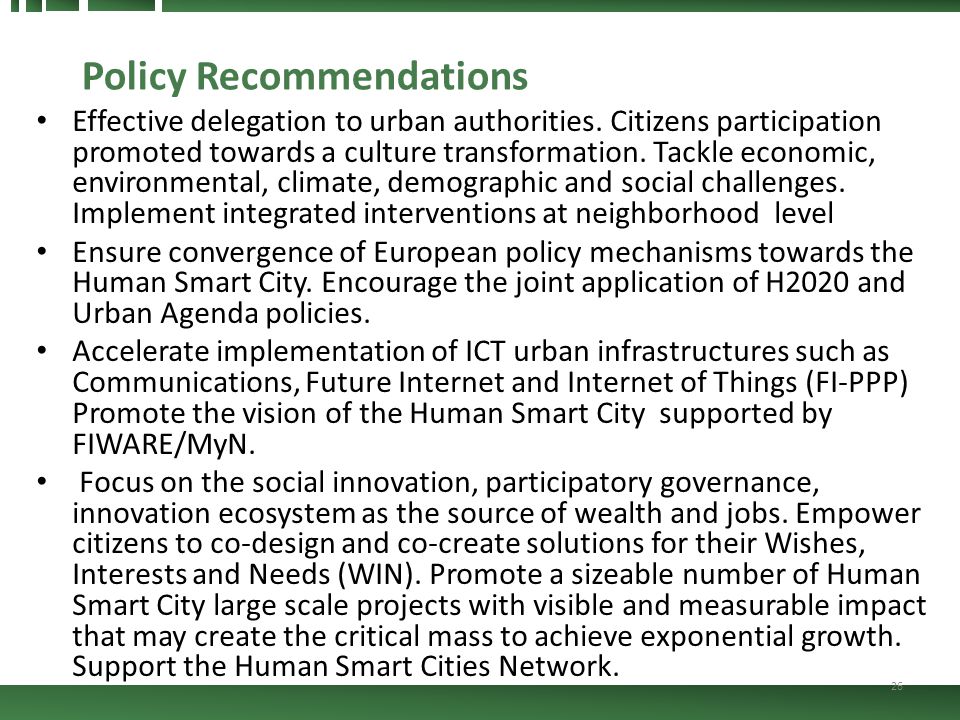 Policy Recommendations

• Effective delegation to urban authorities. Citizens participation promoted towards a culture transformation. Tackle economic, environmental, climate, demographic and social challenges. Implement integrated interventions at neighborhood level

• Ensure convergence of European policy mechanisms towards the Human Smart City. Encourage the joint application of H2020 and Urban Agenda policies.

• Accelerate implementation of ICT urban infrastructures such as Communications, Future Internet and Internet of Things (FI-PPP) Promote the vision of the Human Smart City supported by FIWARE/MyN.

• Focus on the social innovation, participatory governance, innovation ecosystem as the source of wealth and jobs. Empower citizens to co-design and co-create solutions for their Wishes, Interests and Needs (WIN). Promote a sizeable number of Human Smart City large scale projects with visible and measurable impact that may create the critical mass to achieve exponential growth. Support the Human Smart Cities Network.

26